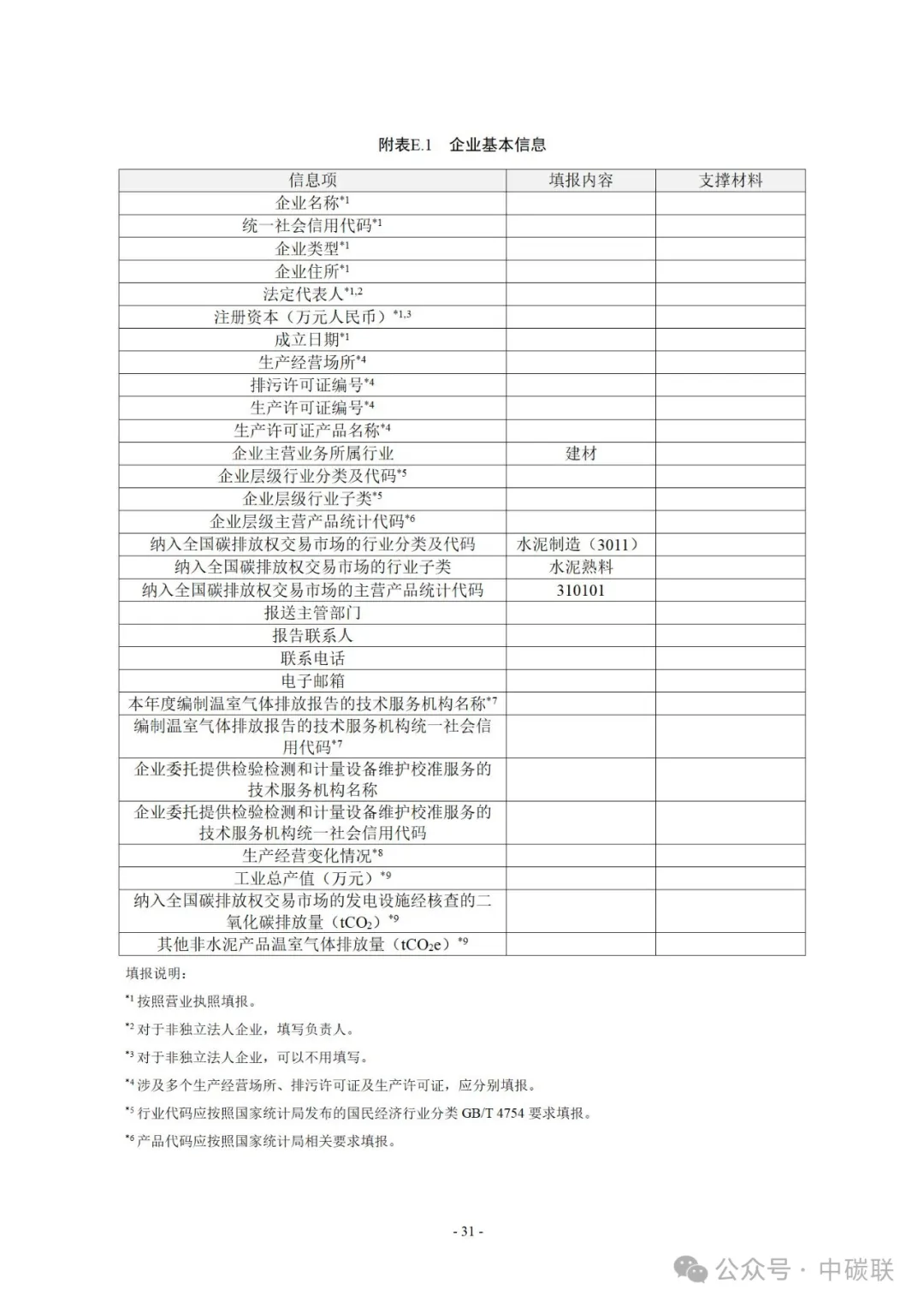 附表E.1　企业基本信息

| 信息项 | 填报内容 | 支撑材料 |
|---|---|---|
| 企业名称$^{*1}$ | | |
| 统一社会信用代码$^{*1}$ | | |
| 企业类型$^{*1}$ | | |
| 企业住所$^{*1}$ | | |
| 法定代表人$^{*1,2}$ | | |
| 注册资本（万元人民币）$^{*1,3}$ | | |
| 成立日期$^{*1}$ | | |
| 生产经营场所$^{*4}$ | | |
| 排污许可证编号$^{*4}$ | | |
| 生产许可证编号$^{*4}$ | | |
| 生产许可证产品名称$^{*4}$ | | |
| 企业主营业务所属行业 | 建材 | |
| 企业层级行业分类及代码$^{*5}$ | | |
| 企业层级行业子类$^{*5}$ | | |
| 企业层级主营产品统计代码$^{*6}$ | | |
| 纳入全国碳排放权交易市场的行业分类及代码 | 水泥制造（3011） | |
| 纳入全国碳排放权交易市场的行业子类 | 水泥熟料 | |
| 纳入全国碳排放权交易市场的主营产品统计代码 | 310101 | |
| 报送主管部门 | | |
| 报告联系人 | | |
| 联系电话 | | |
| 电子邮箱 | | |
| 本年度编制温室气体排放报告的技术服务机构名称$^{*7}$ | | |
| 编制温室气体排放报告的技术服务机构统一社会信用代码$^{*7}$ | | |
| 企业委托提供检验检测和计量设备维护校准服务的技术服务机构名称 | | |
| 企业委托提供检验检测和计量设备维护校准服务的技术服务机构统一社会信用代码 | | |
| 生产经营变化情况$^{*8}$ | | |
| 工业总产值（万元）$^{*9}$ | | |
| 纳入全国碳排放权交易市场的发电设施经核查的二氧化碳排放量（$tCO_2$）$^{*9}$ | | |
| 其他非水泥产品温室气体排放量（$tCO_2e$）$^{*9}$ | | |

填报说明：

$^{*1}$ 按照营业执照填报。

$^{*2}$ 对于非独立法人企业，填写负责人。

$^{*3}$ 对于非独立法人企业，可以不用填写。

$^{*4}$ 涉及多个生产经营场所、排污许可证及生产许可证，应分别填报。

$^{*5}$ 行业代码应按照国家统计局发布的国民经济行业分类 GB/T 4754 要求填报。

$^{*6}$ 产品代码应按照国家统计局相关要求填报。

- 31 -

公众号 · 中碳联